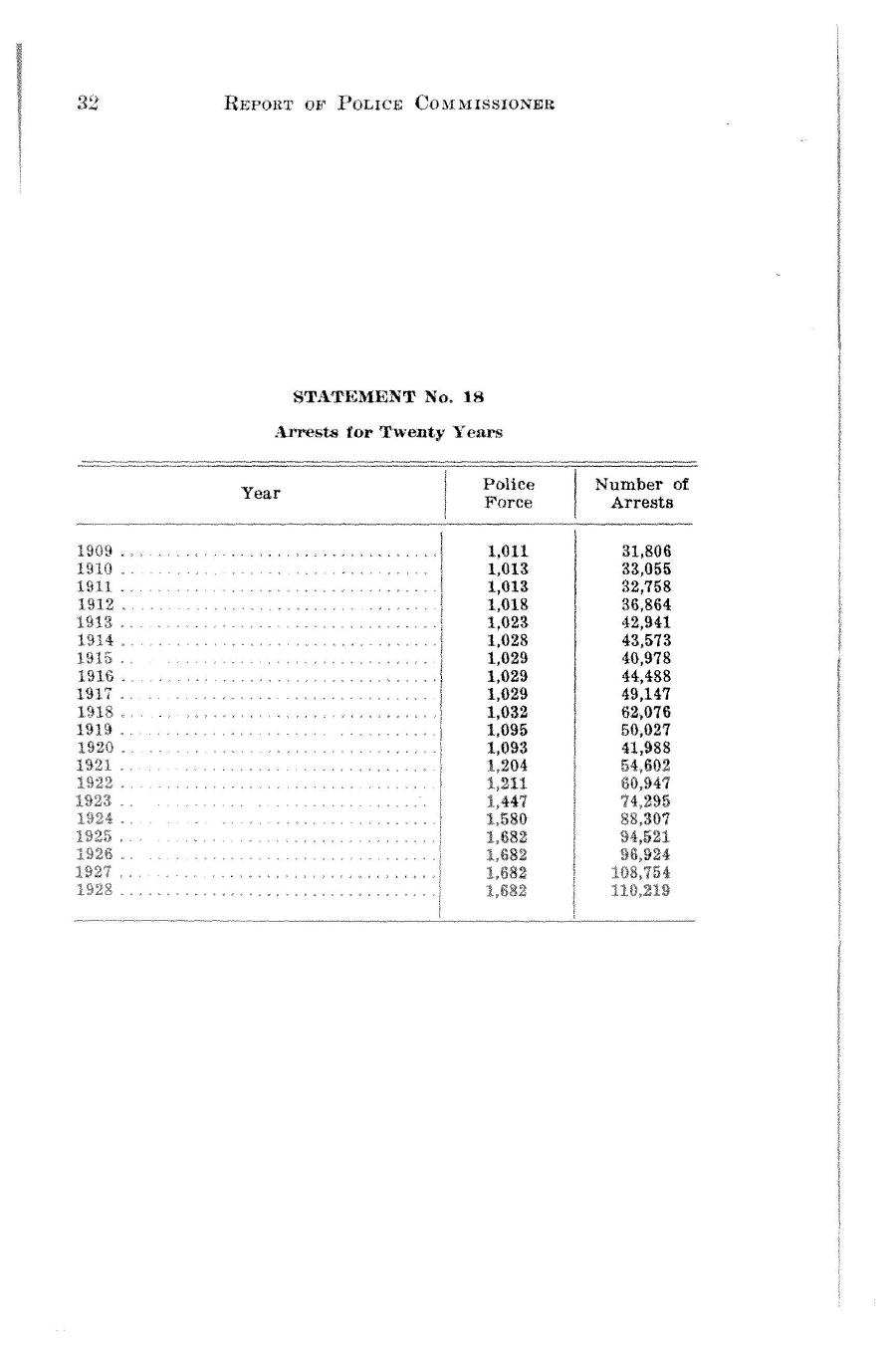 32 REPORT OF POLICE COMMISSIONER

STATEMENT No. 18

Arrests for Twenty Years

| Year | Police Force | Number of Arrests |
|---|---|---|
| 1909 | 1,011 | 31,806 |
| 1910 | 1,013 | 33,055 |
| 1911 | 1,013 | 32,758 |
| 1912 | 1,018 | 36,864 |
| 1913 | 1,023 | 42,941 |
| 1914 | 1,028 | 43,573 |
| 1915 | 1,029 | 40,978 |
| 1916 | 1,029 | 44,488 |
| 1917 | 1,029 | 49,147 |
| 1918 | 1,032 | 62,076 |
| 1919 | 1,095 | 50,027 |
| 1920 | 1,093 | 41,988 |
| 1921 | 1,204 | 54,602 |
| 1922 | 1,211 | 60,947 |
| 1923 | 1,447 | 74,295 |
| 1924 | 1,580 | 88,307 |
| 1925 | 1,682 | 94,521 |
| 1926 | 1,682 | 96,924 |
| 1927 | 1,682 | 108,754 |
| 1928 | 1,682 | 110,219 |